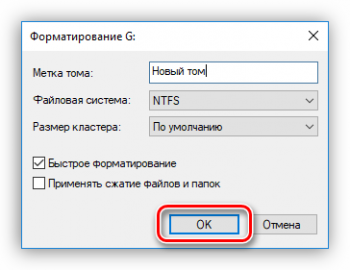 Форматирование G:

Метка тома: Новый том

Файловая система: NTFS

Размер кластера: По умолчанию

Быстрое форматирование

Применять сжатие файлов и папок

OK

Отмена